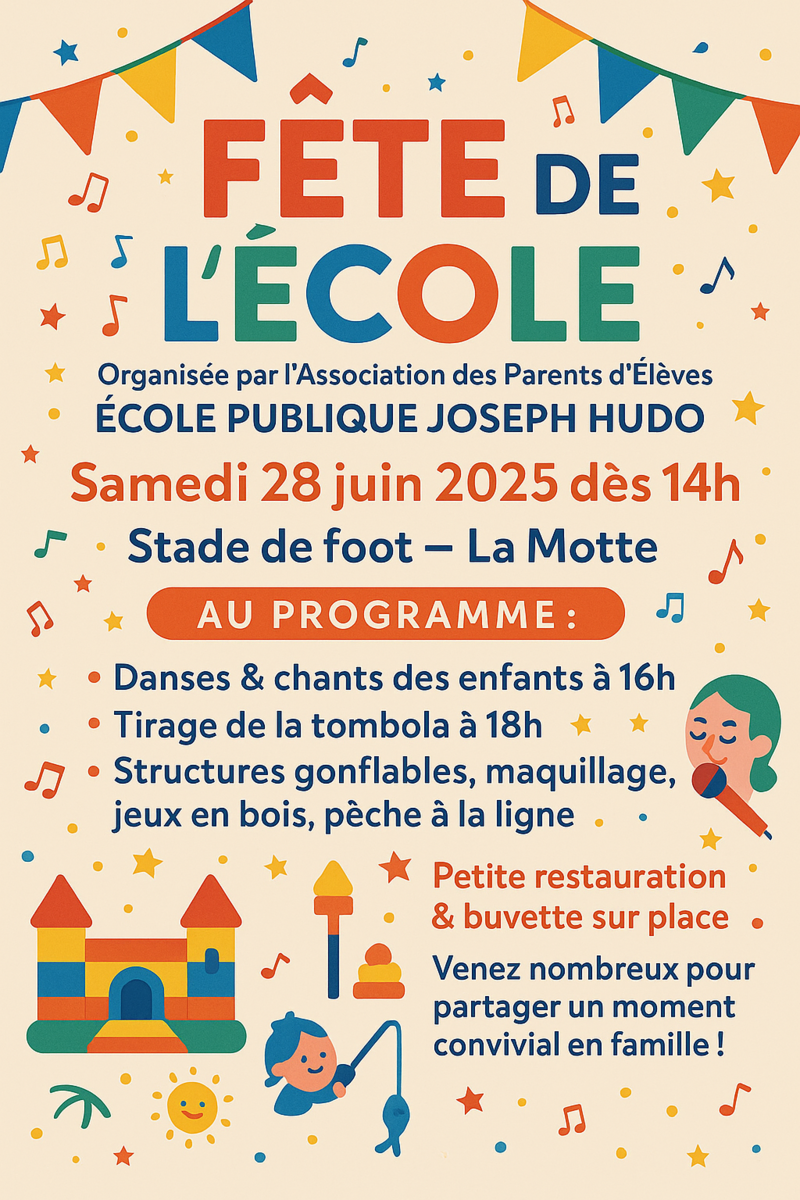 FÊTE DE L'ÉCOLE

Organisée par l'Association des Parents d'Élèves

ÉCOLE PUBLIQUE JOSEPH HUDO

Samedi 28 juin 2025 dès 14h

Stade de foot – La Motte

AU PROGRAMME :

• Danses & chants des enfants à 16h
• Tirage de la tombola à 18h
• Structures gonflables, maquillage, jeux en bois, pèche à la ligne

Petite restauration & buvette sur place

Venez nombreux pour partager un moment convivial en famille !